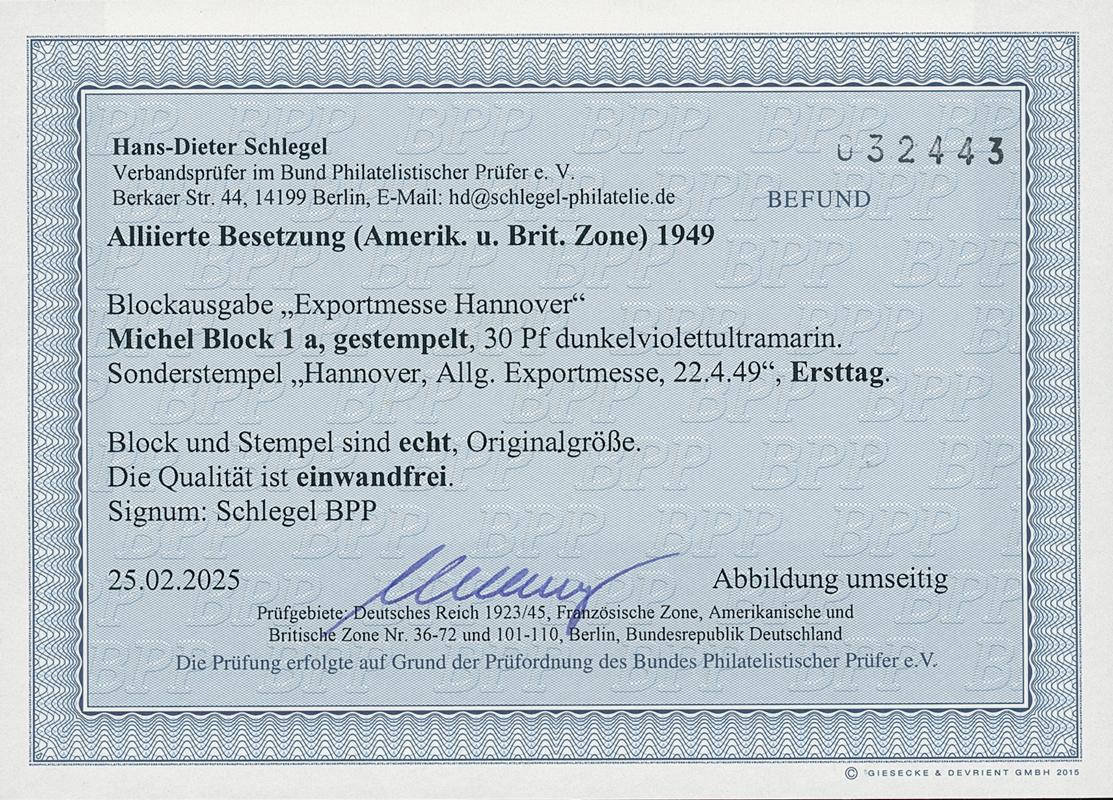 Hans-Dieter Schlegel
Verbandsprüfer im Bund Philatelistischer Prüfer e. V.
Berkaer Str. 44, 14199 Berlin, E-Mail: hd@schlegel-philatelie.de

032443

BEFUND

Alliierte Besetzung (Amerik. u. Brit. Zone) 1949

Blockausgabe „Exportmesse Hannover“
Michel Block 1 a, gestempelt, 30 Pf dunkelviolettultramarin.
Sonderstempel „Hannover, Allg. Exportmesse, 22.4.49“, Ersttag.

Block und Stempel sind echt, Originalgröße.
Die Qualität ist einwandfrei.
Signum: Schlegel BPP

25.02.2025

Abbildung umseitig

Prüfgebiete: Deutsches Reich 1923/45, Französische Zone, Amerikanische und Britische Zone Nr. 36-72 und 101-110, Berlin, Bundesrepublik Deutschland
Die Prüfung erfolgte auf Grund der Prüfordnung des Bundes Philatelistischer Prüfer e.V.

© GIESECKE & DEVRIENT GMBH 2015

BPP